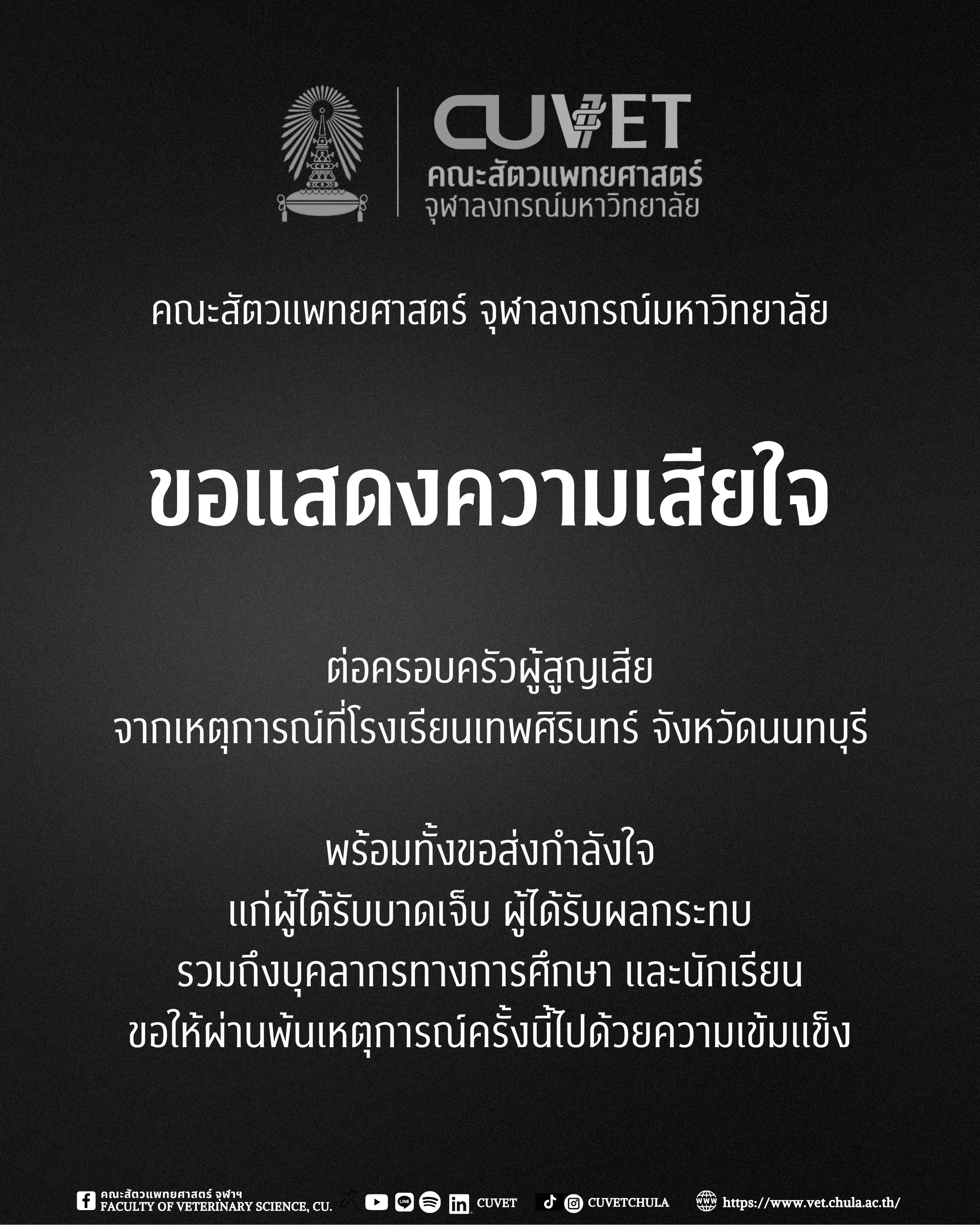 CUVET
คณะสัตวแพทยศาสตร์
จุฬาลงกรณ์มหาวิทยาลัย

คณะสัตวแพทยศาสตร์ จุฬาลงกรณ์มหาวิทยาลัย

ขอแสดงความเสียใจ

ต่อครอบครัวผู้สูญเสีย
จากเหตุการณ์ที่โรงเรียนเทพศิรินทร์ จังหวัดนนทบุรี

พร้อมทั้งขอส่งกำลังใจ
แก่ผู้ได้รับบาดเจ็บ ผู้ได้รับผลกระทบ
รวมถึงบุคลากรทางการศึกษา และนักเรียน
ขอให้ผ่านพ้นเหตุการณ์ครั้งนี้ไปด้วยความเข้มแข็ง

คณะสัตวแพทยศาสตร์ จุฬาฯ
FACULTY OF VETERINARY SCIENCE, CU.
CUVET
CUVETCHULA
https://www.vet.chula.ac.th/